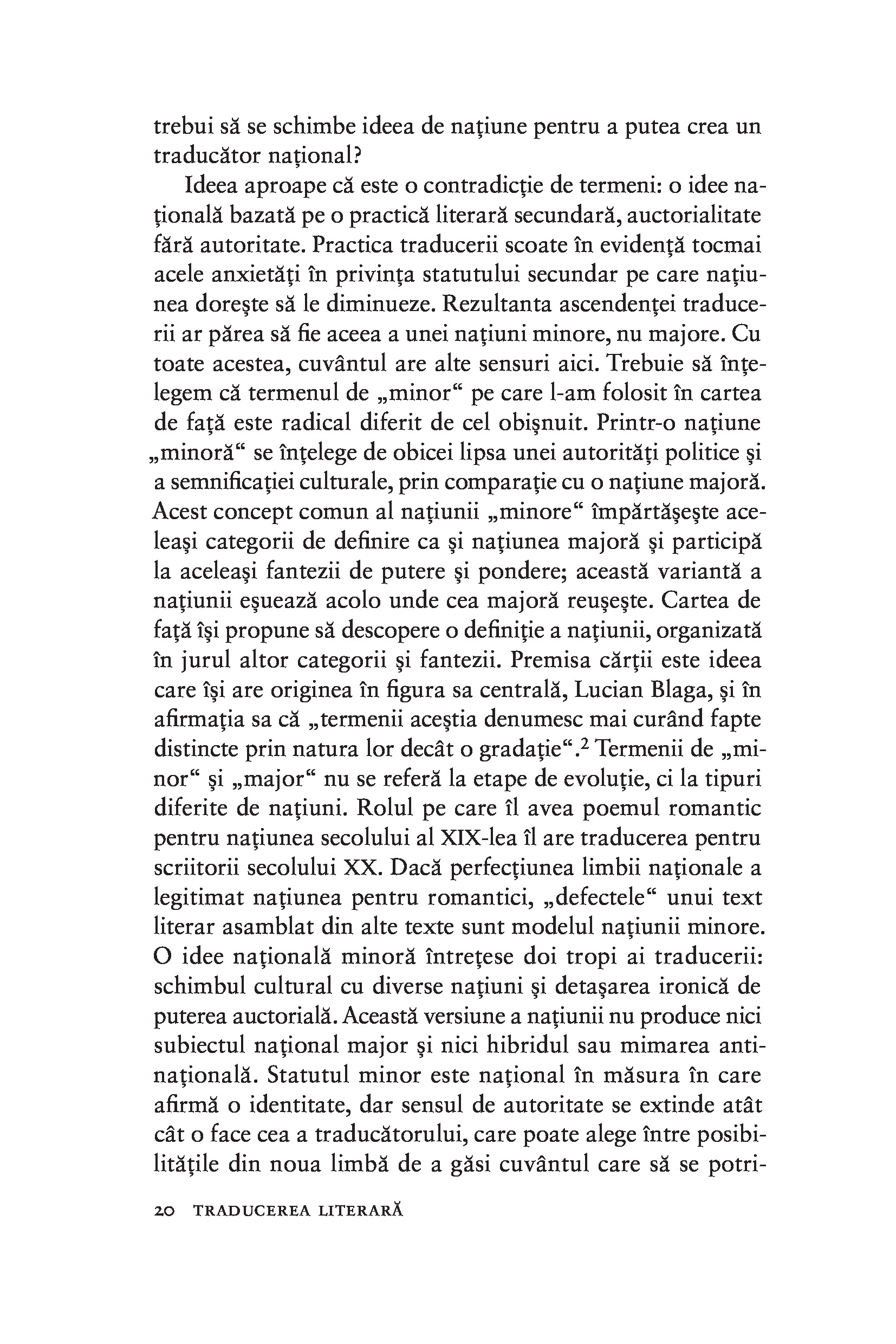 trebui să se schimbe ideea de națiune pentru a putea crea un traducător național?

Ideea aproape că este o contradicție de termeni: o idee națională bazată pe o practică literară secundară, auctorialitate fără autoritate. Practica traducerii scoate în evidență tocmai acele anxietăți în privința statutului secundar pe care națiunea dorește să le diminueze. Rezultanta ascendenței traducerii ar părea să fie aceea a unei națiuni minore, nu majore. Cu toate acestea, cuvântul are alte sensuri aici. Trebuie să înțelegem că termenul de „minor“ pe care l-am folosit în cartea de față este radical diferit de cel obișnuit. Printr-o națiune „minoră“ se înțelege de obicei lipsa unei autorități politice și a semnificației culturale, prin comparație cu o națiune majoră. Acest concept comun al națiunii „minore“ împărtășește aceleași categorii de definire ca și națiunea majoră și participă la aceleași fantezii de putere și pondere; această variantă a națiunii eșuează acolo unde cea majoră reușește. Cartea de față își propune să descopere o definiție a națiunii, organizată în jurul altor categorii și fantezii. Premisa cărții este ideea care își are originea în figura sa centrală, Lucian Blaga, și în afirmația sa că „termenii aceștia denumesc mai curând fapte distincte prin natura lor decât o gradație“.$^2$ Termenii de „minor“ și „major“ nu se referă la etape de evoluție, ci la tipuri diferite de națiuni. Rolul pe care îl avea poemul romantic pentru națiunea secolului al XIX-lea îl are traducerea pentru scriitorii secolului XX. Dacă perfecțiunea limbii naționale a legitimat națiunea pentru romantici, „defectele“ unui text literar asamblat din alte texte sunt modelul națiunii minore. O idee națională minoră întrețese doi tropi ai traducerii: schimbul cultural cu diverse națiuni și detașarea ironică de puterea auctorială. Această versiune a națiunii nu produce nici subiectul național major și nici hibridul sau mimarea antinațională. Statutul minor este național în măsura în care afirmă o identitate, dar sensul de autoritate se extinde atât cât o face cea a traducătorului, care poate alege între posibilitățile din noua limbă de a găsi cuvântul care să se potri-

20 TRADUCEREA LITERARĂ